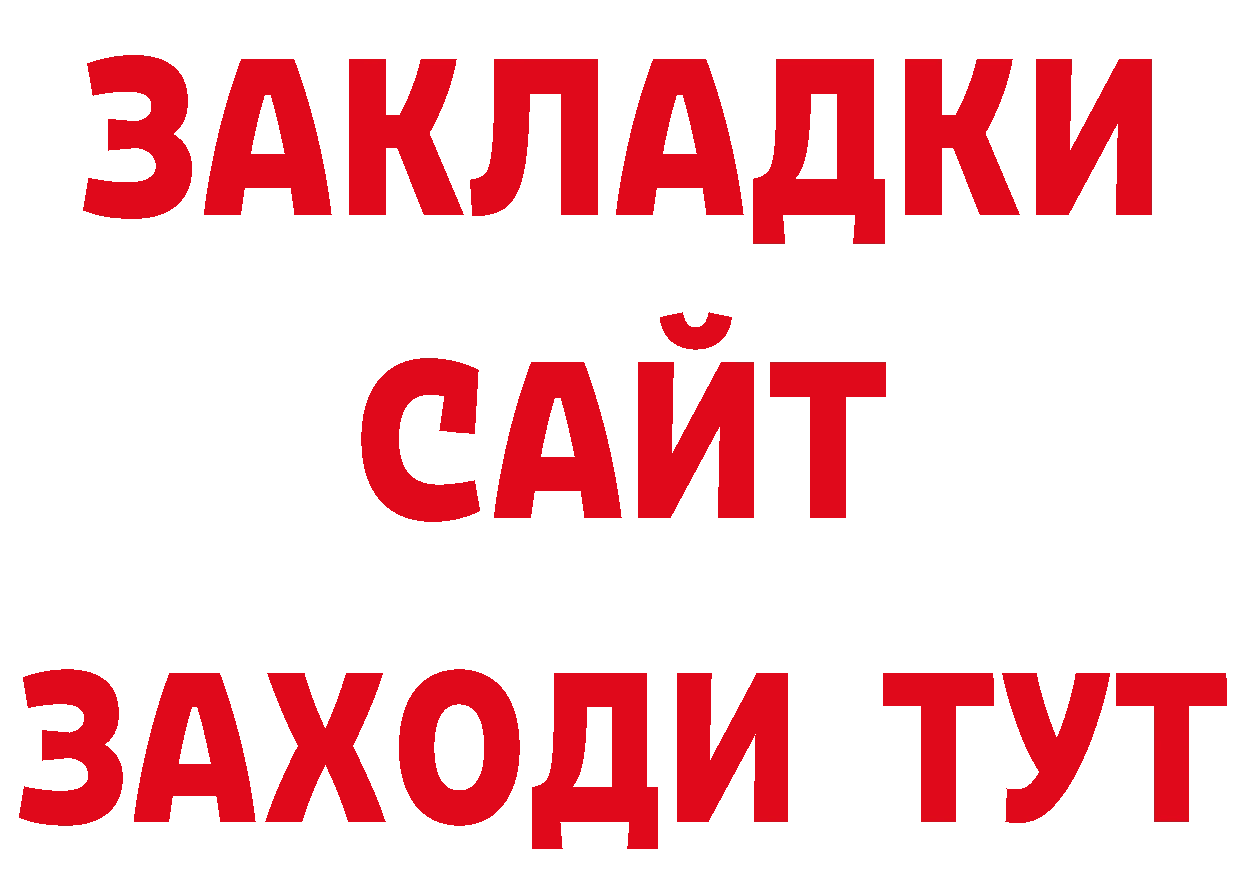 ЗАКЛАДКИ
САЙТ
ЗАХОДИ ТУТ